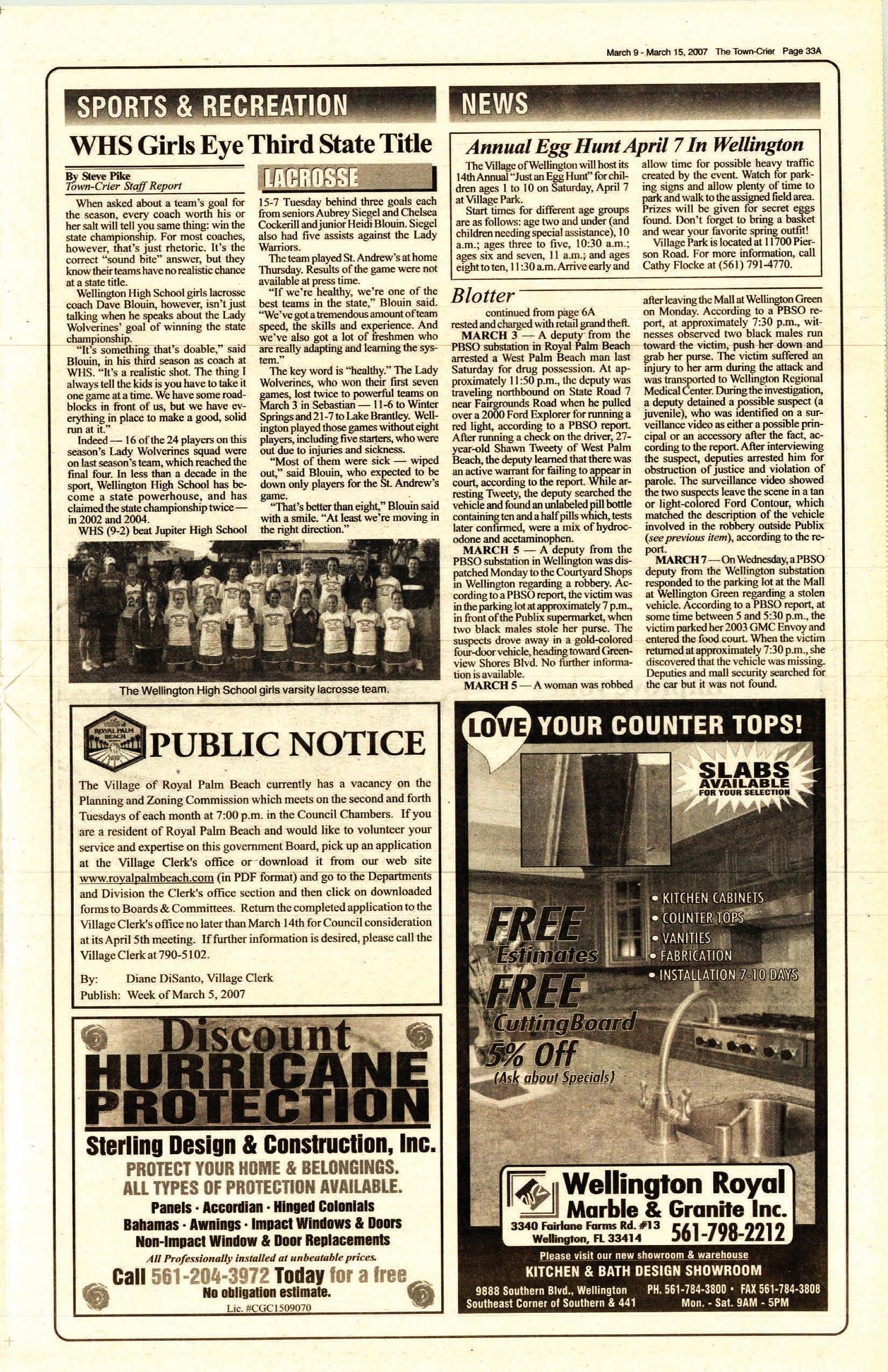 March 9 - March 15, 2007 The Town-Crier Page 33A

SPORTS & RECREATION

WHS Girls Eye Third State Title

By Steve Pike
Town-Crier Staff Report

LACROSSE

When asked about a team's goal for the season, every coach worth his or her salt will tell you same thing: win the state championship. For most coaches, however, that's just rhetoric. It's the correct "sound bite" answer, but they know their teams have no realistic chance at a state title.

Wellington High School girls lacrosse coach Dave Blouin, however, isn't just talking when he speaks about the Lady Wolverines' goal of winning the state championship.

"It's something that's doable," said Blouin, in his third season as coach at WHS. "It's a realistic shot. The thing I always tell the kids is you have to take it one game at a time. We have some roadblocks in front of us, but we have everything in place to make a good, solid run at it."

Indeed — 16 of the 24 players on this season's Lady Wolverines squad were on last season's team, which reached the final four. In less than a decade in the sport, Wellington High School has become a state powerhouse, and has claimed the state championship twice — in 2002 and 2004.

WHS (9-2) beat Jupiter High School 15-7 Tuesday behind three goals each from seniors Aubrey Siegel and Chelsea Cockerill and junior Heidi Blouin. Siegel also had five assists against the Lady Warriors.

The team played St. Andrew's at home Thursday. Results of the game were not available at press time.

"If we're healthy, we're one of the best teams in the state," Blouin said. "We've got a tremendous amount of team speed, the skills and experience. And we've also got a lot of freshmen who are really adapting and learning the system."

The key word is "healthy." The Lady Wolverines, who won their first seven games, lost twice to powerful teams on March 3 in Sebastian — 11-6 to Winter Springs and 21-7 to Lake Brantley. Wellington played those games without eight players, including five starters, who were out due to injuries and sickness.

"Most of them were sick — wiped out," said Blouin, who expected to be down only players for the St. Andrew's game.

"That's better than eight," Blouin said with a smile. "At least we're moving in the right direction."

The Wellington High School girls varsity lacrosse team.

NEWS

Annual Egg Hunt April 7 In Wellington

The Village of Wellington will host its 14th Annual "Just an Egg Hunt" for children ages 1 to 10 on Saturday, April 7 at Village Park.

Start times for different age groups are as follows: age two and under (and children needing special assistance), 10 a.m.; ages three to five, 10:30 a.m.; ages six and seven, 11 a.m.; and ages eight to ten, 11:30 a.m. Arrive early and allow time for possible heavy traffic created by the event. Watch for parking signs and allow plenty of time to park and walk to the assigned field area. Prizes will be given for secret eggs found. Don't forget to bring a basket and wear your favorite spring outfit!

Village Park is located at 11700 Pierson Road. For more information, call Cathy Flocke at (561) 791-4770.

Blotter

continued from page 6A

rested and charged with retail grand theft.

MARCH 3 — A deputy from the PBSO substation in Royal Palm Beach arrested a West Palm Beach man last Saturday for drug possession. At approximately 11:50 p.m., the deputy was traveling northbound on State Road 7 near Fairgrounds Road when he pulled over a 2000 Ford Explorer for running a red light, according to a PBSO report. After running a check on the driver, 27-year-old Shawn Tweety of West Palm Beach, the deputy learned that there was an active warrant for failing to appear in court, according to the report. While arresting Tweety, the deputy searched the vehicle and found an unlabeled pill bottle containing ten and a half pills which, tests later confirmed, were a mix of hydrocodone and acetaminophen.

MARCH 5 — A deputy from the PBSO substation in Wellington was dispatched Monday to the Courtyard Shops in Wellington regarding a robbery. According to a PBSO report, the victim was in the parking lot at approximately 7 p.m., in front of the Publix supermarket, when two black males stole her purse. The suspects drove away in a gold-colored four-door vehicle, heading toward Greenview Shores Blvd. No further information is available.

MARCH 5 — A woman was robbed after leaving the Mall at Wellington Green on Monday. According to a PBSO report, at approximately 7:30 p.m., witnesses observed two black males run toward the victim, push her down and grab her purse. The victim suffered an injury to her arm during the attack and was transported to Wellington Regional Medical Center. During the investigation, a deputy detained a possible suspect (a juvenile), who was identified on a surveillance video as either a possible principal or an accessory after the fact, according to the report. After interviewing the suspect, deputies arrested him for obstruction of justice and violation of parole. The surveillance video showed the two suspects leave the scene in a tan or light-colored Ford Contour, which matched the description of the vehicle involved in the robbery outside Publix (see previous item), according to the report.

MARCH 7 — On Wednesday, a PBSO deputy from the Wellington substation responded to the parking lot at the Mall at Wellington Green regarding a stolen vehicle. According to a PBSO report, at some time between 5 and 5:30 p.m., the victim parked her 2003 GMC Envoy and entered the food court. When the victim returned at approximately 7:30 p.m., she discovered that the vehicle was missing. Deputies and mall security searched for the car but it was not found.

ROYAL PALM BEACH

PUBLIC NOTICE

The Village of Royal Palm Beach currently has a vacancy on the Planning and Zoning Commission which meets on the second and forth Tuesdays of each month at 7:00 p.m. in the Council Chambers. If you are a resident of Royal Palm Beach and would like to volunteer your service and expertise on this government Board, pick up an application at the Village Clerk's office or download it from our web site www.royalpalmbeach.com (in PDF format) and go to the Departments and Division the Clerk's office section and then click on downloaded forms to Boards & Committees. Return the completed application to the Village Clerk's office no later than March 14th for Council consideration at its April 5th meeting. If further information is desired, please call the Village Clerk at 790-5102.

By: Diane DiSanto, Village Clerk
Publish: Week of March 5, 2007

Discount
HURRICANE PROTECTION
Sterling Design & Construction, Inc.
PROTECT YOUR HOME & BELONGINGS.
ALL TYPES OF PROTECTION AVAILABLE.
Panels · Accordian · Hinged Colonials
Bahamas · Awnings · Impact Windows & Doors
Non-Impact Window & Door Replacements
All Professionally installed at unbeatable prices.
Call 561-204-3972 Today for a free
No obligation estimate.
Lic. #CGC1509070

LOVE YOUR COUNTER TOPS!
SLABS AVAILABLE FOR YOUR SELECTION
FREE Estimates
FREE Cutting Board
5% Off
(Ask about Specials)
• KITCHEN CABINETS
• COUNTER TOPS
• VANITIES
• FABRICATION
• INSTALLATION 7-10 DAYS
Wellington Royal
Marble & Granite Inc.
3340 Fairlane Farms Rd. #13
Wellington, FL 33414
561-798-2212
Please visit our new showroom & warehouse
KITCHEN & BATH DESIGN SHOWROOM
9888 Southern Blvd., Wellington
Southeast Corner of Southern & 441
PH. 561-784-3800 • FAX 561-784-3808
Mon. - Sat. 9AM - 5PM